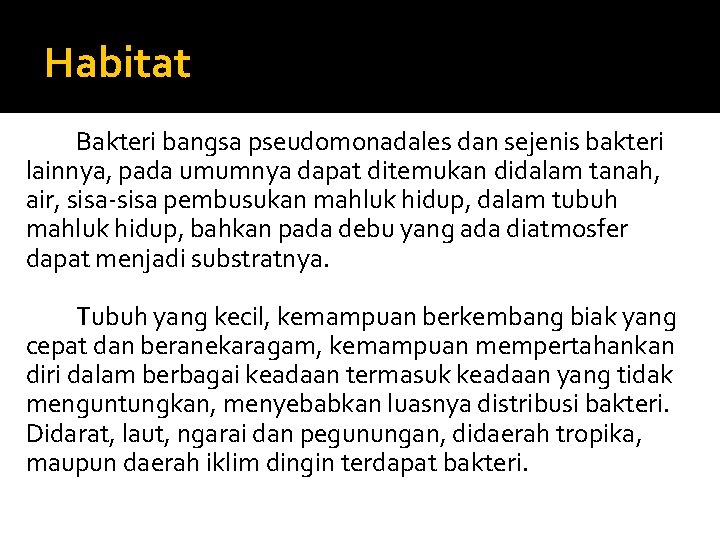 Habitat

Bakteri bangsa pseudomonadales dan sejenis bakteri lainnya, pada umumnya dapat ditemukan didalam tanah, air, sisa-sisa pembusukan mahluk hidup, dalam tubuh mahluk hidup, bahkan pada debu yang ada diatmosfer dapat menjadi substratnya.

Tubuh yang kecil, kemampuan berkembang biak yang cepat dan beranekaragam, kemampuan mempertahankan diri dalam berbagai keadaan termasuk keadaan yang tidak menguntungkan, menyebabkan luasnya distribusi bakteri. Didarat, laut, ngarai dan pegunungan, didaerah tropika, maupun daerah iklim dingin terdapat bakteri.